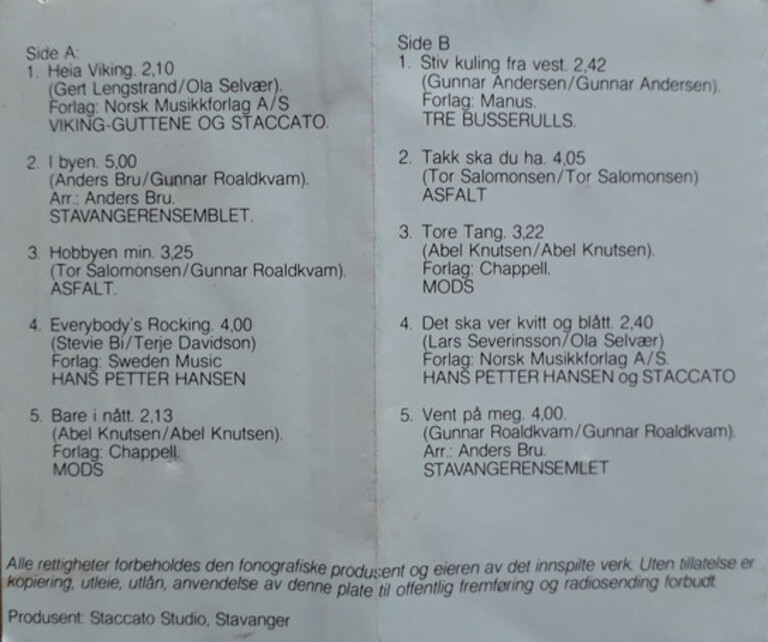 Side A:
1. Heia Viking. 2,10
(Gert Lengstrand/Ola Selvær).
Forlag: Norsk Musikkforlag A/S
VIKING-GUTTENE OG STACCATO.

2. I byen. 5,00
(Anders Bru/Gunnar Roaldkvam).
Arr.: Anders Bru.
STAVANGERENSEMBLET.

3. Hobbyen min. 3,25
(Tor Salomonsen/Gunnar Roaldkvam).
ASFALT.

4. Everybody's Rocking. 4,00
(Stevie Bi/Terje Davidson)
Forlag: Sweden Music
HANS PETTER HANSEN

5. Bare i nått. 2,13
(Abel Knutsen/Abel Knutsen).
Forlag: Chappell.
MODS

Side B
1. Stiv kuling fra vest. 2,42
(Gunnar Andersen/Gunnar Andersen).
Forlag: Manus.
TRE BUSSERULLS.

2. Takk ska du ha. 4,05
(Tor Salomonsen/Tor Salomonsen)
ASFALT

3. Tore Tang. 3,22
(Abel Knutsen/Abel Knutsen).
Forlag: Chappell.
MODS

4. Det ska ver kvitt og blått. 2,40
(Lars Severinsson/Ola Selvær)
Forlag: Norsk Musikkforlag A/S.
HANS PETTER HANSEN og STACCATO

5. Vent på meg. 4,00.
(Gunnar Roaldkvam/Gunnar Roaldkvam).
Arr.: Anders Bru.
STAVANGERENSEMLET

Alle rettigheter forbeholdes den fonografiske produsent og eieren av det innspilte verk. Uten tillatelse er kopiering, utleie, utlån, anvendelse av denne plate til offentlig fremføring og radiosending forbudt.

Produsent: Staccato Studio, Stavanger